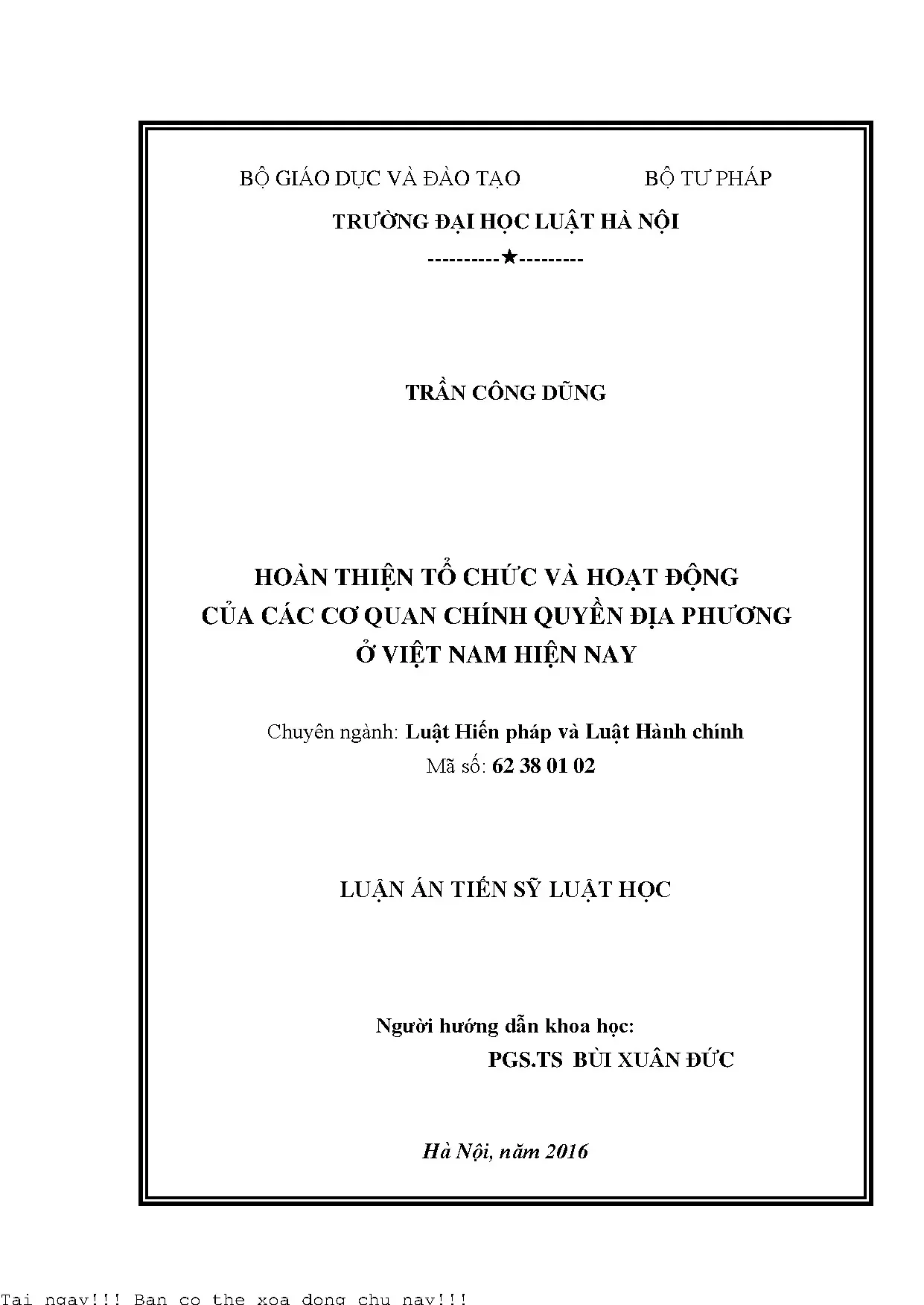 BỘ GIÁO DỤC VÀ ĐÀO TẠO BỘ TƯ PHÁP

TRƯỜNG ĐẠI HỌC LUẬT HÀ NỘI

----------★---------

TRẦN CÔNG DŨNG

HOÀN THIỆN TỔ CHỨC VÀ HOẠT ĐỘNG CỦA CÁC CƠ QUAN CHÍNH QUYỀN ĐỊA PHƯƠNG Ở VIỆT NAM HIỆN NAY

Chuyên ngành: Luật Hiến pháp và Luật Hành chính
Mã số: 62 38 01 02

LUẬN ÁN TIẾN SỸ LUẬT HỌC

Người hướng dẫn khoa học:
PGS.TS BÙI XUÂN ĐỨC

Hà Nội, năm 2016

Tai ngay!!! Ban co the xoa dong chu nay!!!